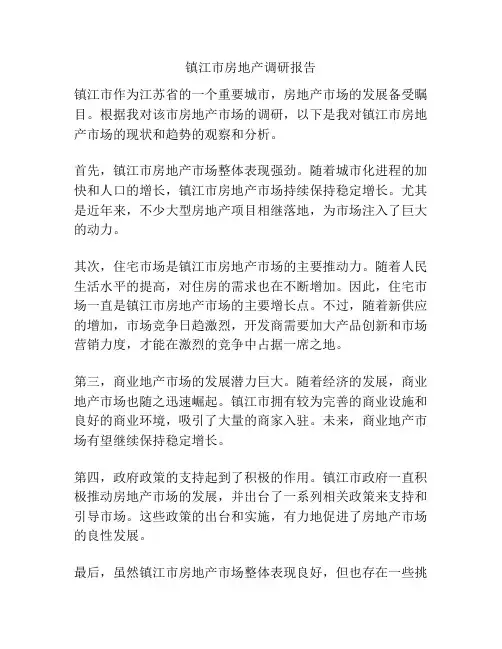 镇江市房地产调研报告

镇江市作为江苏省的一个重要城市，房地产市场的发展备受瞩目。根据我对该市房地产市场的调研，以下是我对镇江市房地产市场的现状和趋势的观察和分析。

首先，镇江市房地产市场整体表现强劲。随着城市化进程的加快和人口的增长，镇江市房地产市场持续保持稳定增长。尤其是近年来，不少大型房地产项目相继落地，为市场注入了巨大的动力。

其次，住宅市场是镇江市房地产市场的主要推动力。随着人民生活水平的提高，对住房的需求也在不断增加。因此，住宅市场一直是镇江市房地产市场的主要增长点。不过，随着新供应的增加，市场竞争日趋激烈，开发商需要加大产品创新和市场营销力度，才能在激烈的竞争中占据一席之地。

第三，商业地产市场的发展潜力巨大。随着经济的发展，商业地产市场也随之迅速崛起。镇江市拥有较为完善的商业设施和良好的商业环境，吸引了大量的商家入驻。未来，商业地产市场有望继续保持稳定增长。

第四，政府政策的支持起到了积极的作用。镇江市政府一直积极推动房地产市场的发展，并出台了一系列相关政策来支持和引导市场。这些政策的出台和实施，有力地促进了房地产市场的良性发展。

最后，虽然镇江市房地产市场整体表现良好，但也存在一些挑